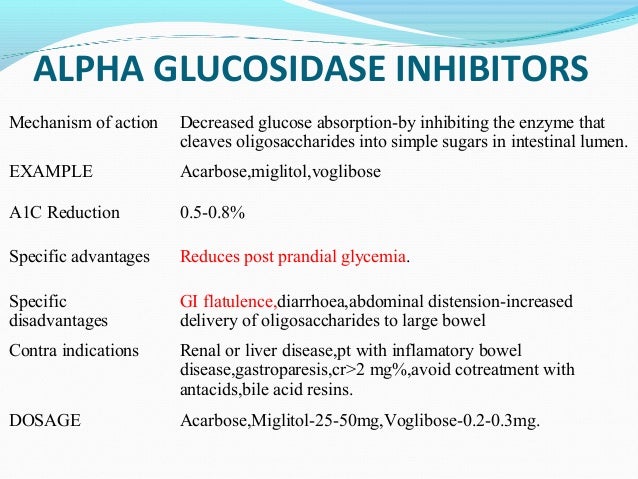 ALPHA GLUCOSIDASE INHIBITORS

| | |
|---|---|
| Mechanism of action | Decreased glucose absorption-by inhibiting the enzyme that cleaves oligosaccharides into simple sugars in intestinal lumen. |
| EXAMPLE | Acarbose,miglitol,voglibose |
| A1C Reduction | 0.5-0.8% |
| Specific advantages | Reduces post prandial glycemia. |
| Specific disadvantages | GI flatulence,diarrhoea,abdominal distension-increased delivery of oligosaccharides to large bowel |
| Contra indications | Renal or liver disease,pt with inflamatory bowel disease,gastroparesis,cr>2 mg%,avoid cotreatment with antacids,bile acid resins. |
| DOSAGE | Acarbose,Miglitol-25-50mg,Voglibose-0.2-0.3mg. |